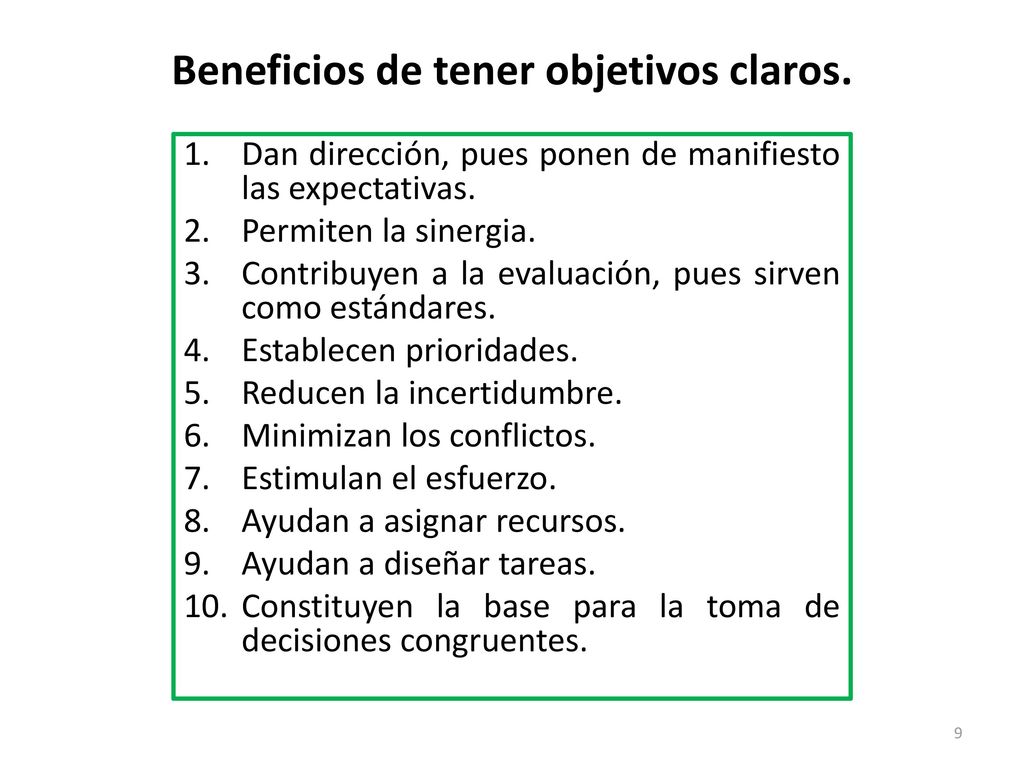 Beneficios de tener objetivos claros.

1. Dan dirección, pues ponen de manifiesto las expectativas.
2. Permiten la sinergia.
3. Contribuyen a la evaluación, pues sirven como estándares.
4. Establecen prioridades.
5. Reducen la incertidumbre.
6. Minimizan los conflictos.
7. Estimulan el esfuerzo.
8. Ayudan a asignar recursos.
9. Ayudan a diseñar tareas.
10. Constituyen la base para la toma de decisiones congruentes.

9